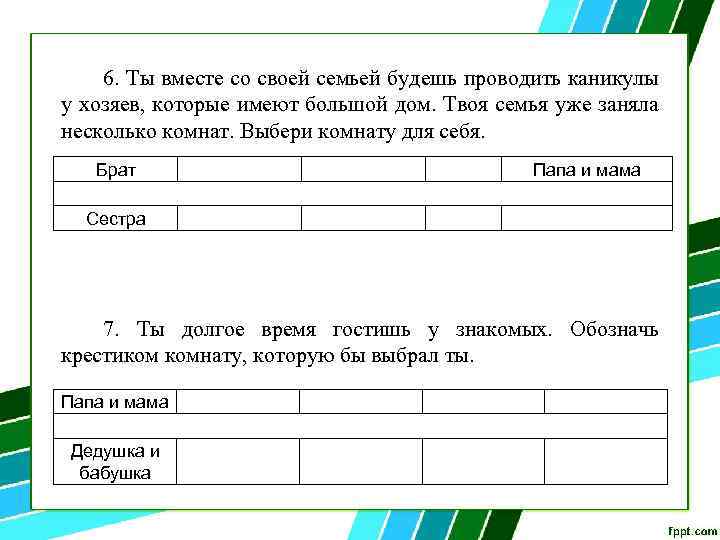 6. Ты вместе со своей семьей будешь проводить каникулы у хозяев, которые имеют большой дом. Твоя семья уже заняла несколько комнат. Выбери комнату для себя.

| Брат | | | | Папа и мама |
|---|---|---|---|---|
| | | | | |
| Сестра | | | | |

7. Ты долгое время гостишь у знакомых. Обозначь крестиком комнату, которую бы выбрал ты.

| Папа и мама | | | | |
|---|---|---|---|---|
| | | | | |
| Дедушка и бабушка | | | | |

fppt.com